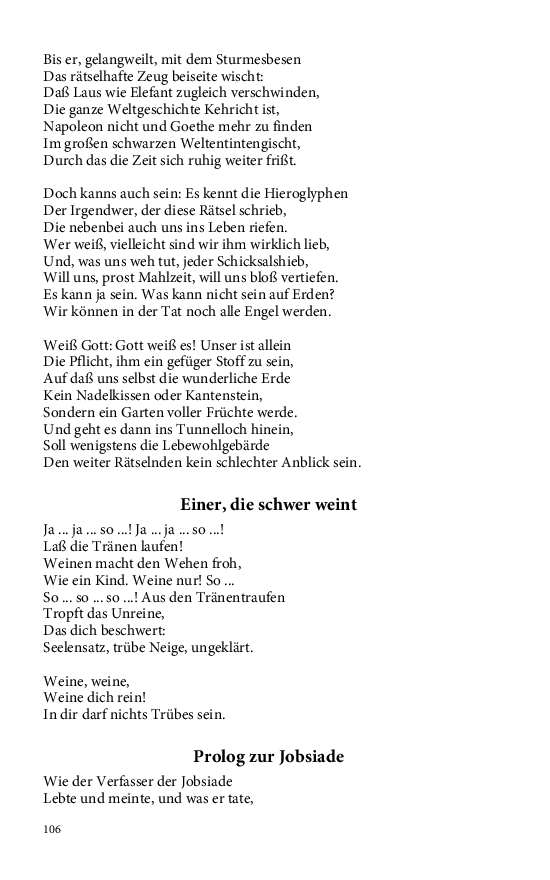 Bis er, gelangweilt, mit dem Sturmesbesen
Das rätselhafte Zeug beiseite wischt:
Daß Laus wie Elefant zugleich verschwinden,
Die ganze Weltgeschichte Kehricht ist,
Napoleon nicht und Goethe mehr zu finden
Im großen schwarzen Weltentintengischt,
Durch das die Zeit sich ruhig weiter frißt.

Doch kanns auch sein: Es kennt die Hieroglyphen
Der Irgendwer, der diese Rätsel schrieb,
Die nebenbei auch uns ins Leben riefen.
Wer weiß, vielleicht sind wir ihm wirklich lieb,
Und, was uns weh tut, jeder Schicksalshieb,
Will uns, prost Mahlzeit, will uns bloß vertiefen.
Es kann ja sein. Was kann nicht sein auf Erden?
Wir können in der Tat noch alle Engel werden.

Weiß Gott: Gott weiß es! Unser ist allein
Die Pflicht, ihm ein gefüger Stoff zu sein,
Auf daß uns selbst die wunderliche Erde
Kein Nadelkissen oder Kantenstein,
Sondern ein Garten voller Früchte werde.
Und geht es dann ins Tunnelloch hinein,
Soll wenigstens die Lebewohlgebärde
Den weiter Rätselnden kein schlechter Anblick sein.

Einer, die schwer weint

Ja ... ja ... so ...! Ja ... ja ... so ...!
Laß die Tränen laufen!
Weinen macht den Wehen froh,
Wie ein Kind. Weine nur! So ...
So ... so ... so ...! Aus den Tränentraufen
Tropft das Unreine,
Das dich beschwert:
Seelensatz, trübe Neige, ungeklärt.

Weine, weine,
Weine dich rein!
In dir darf nichts Trübes sein.

Prolog zur Jobsiade

Wie der Verfasser der Jobsiade
Lebte und meinte, und was er tate,

106